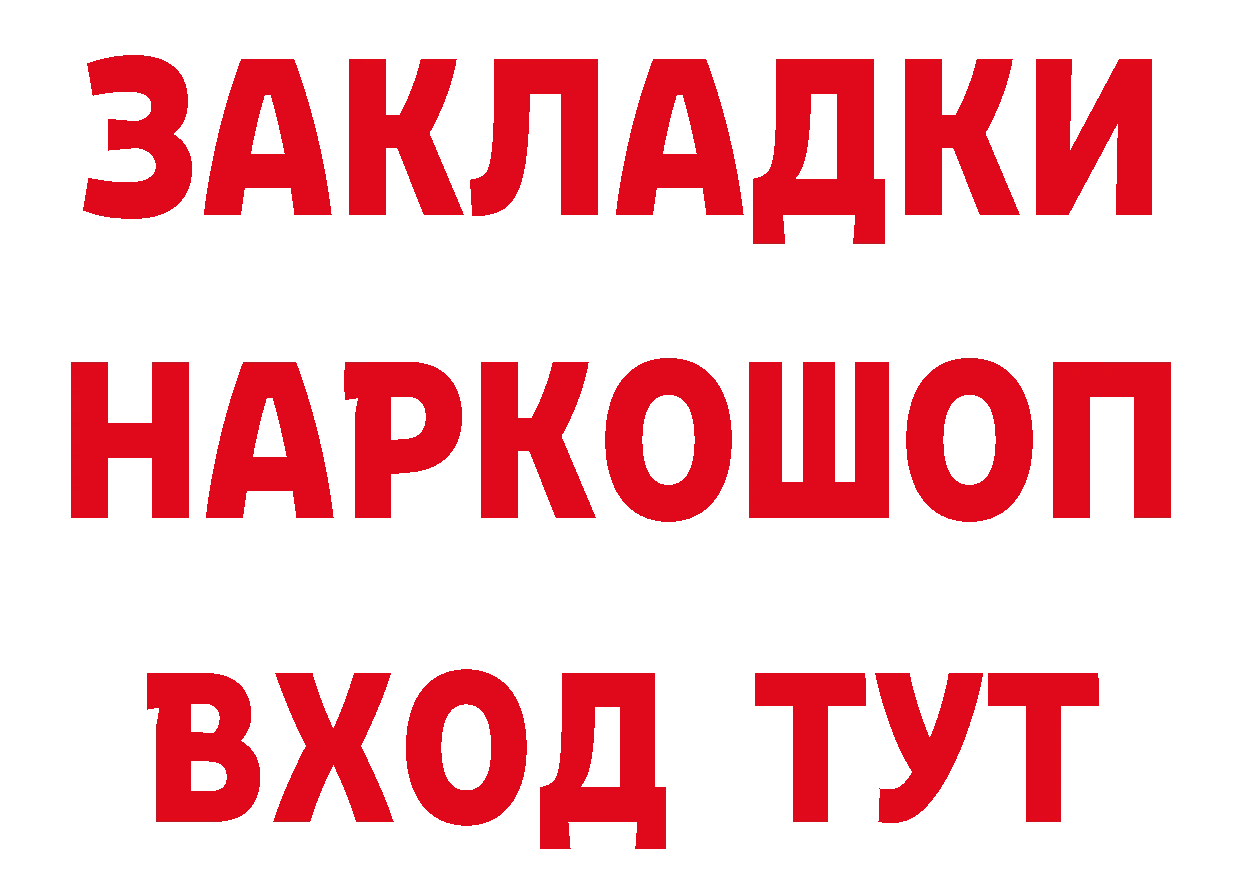 ЗАКЛАДКИ НАРКОШОП ВХОД ТУТ